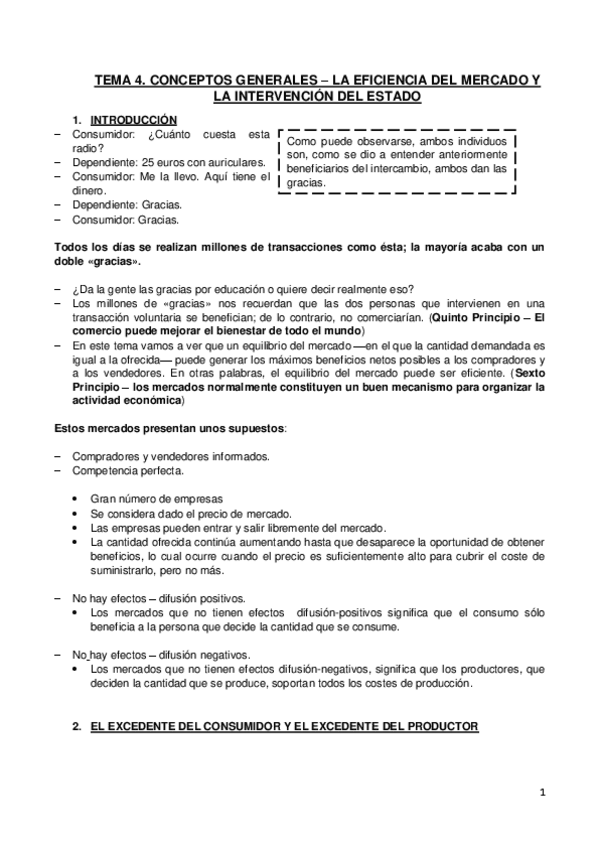 TEMA 4. CONCEPTOS GENERALES – LA EFICIENCIA DEL MERCADO Y LA INTERVENCIÓN DEL ESTADO

1. INTRODUCCIÓN

– Consumidor: ¿Cuánto cuesta esta radio?
– Dependiente: 25 euros con auriculares.
– Consumidor: Me la llevo. Aquí tiene el dinero.
– Dependiente: Gracias.
– Consumidor: Gracias.

Como puede observarse, ambos individuos son, como se dio a entender anteriormente beneficiarios del intercambio, ambos dan las gracias.

Todos los días se realizan millones de transacciones como ésta; la mayoría acaba con un doble «gracias».

– ¿Da la gente las gracias por educación o quiere decir realmente eso?
– Los millones de «gracias» nos recuerdan que las dos personas que intervienen en una transacción voluntaria se benefician; de lo contrario, no comerciarían. (Quinto Principio – El comercio puede mejorar el bienestar de todo el mundo)
– En este tema vamos a ver que un equilibrio del mercado —en el que la cantidad demandada es igual a la ofrecida— puede generar los máximos beneficios netos posibles a los compradores y a los vendedores. En otras palabras, el equilibrio del mercado puede ser eficiente. (Sexto Principio – los mercados normalmente constituyen un buen mecanismo para organizar la actividad económica)

Estos mercados presentan unos supuestos:

– Compradores y vendedores informados.
– Competencia perfecta.

• Gran número de empresas
• Se considera dado el precio de mercado.
• Las empresas pueden entrar y salir libremente del mercado.
• La cantidad ofrecida continúa aumentando hasta que desaparece la oportunidad de obtener beneficios, lo cual ocurre cuando el precio es suficientemente alto para cubrir el coste de suministrarlo, pero no más.

– No hay efectos – difusión positivos.
• Los mercados que no tienen efectos difusión-positivos significa que el consumo sólo beneficia a la persona que decide la cantidad que se consume.

– No hay efectos – difusión negativos.
• Los mercados que no tienen efectos difusión-negativos, significa que los productores, que deciden la cantidad que se produce, soportan todos los costes de producción.

2. EL EXCEDENTE DEL CONSUMIDOR Y EL EXCEDENTE DEL PRODUCTOR

1